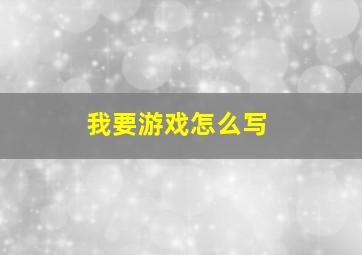 我要游戏怎么写